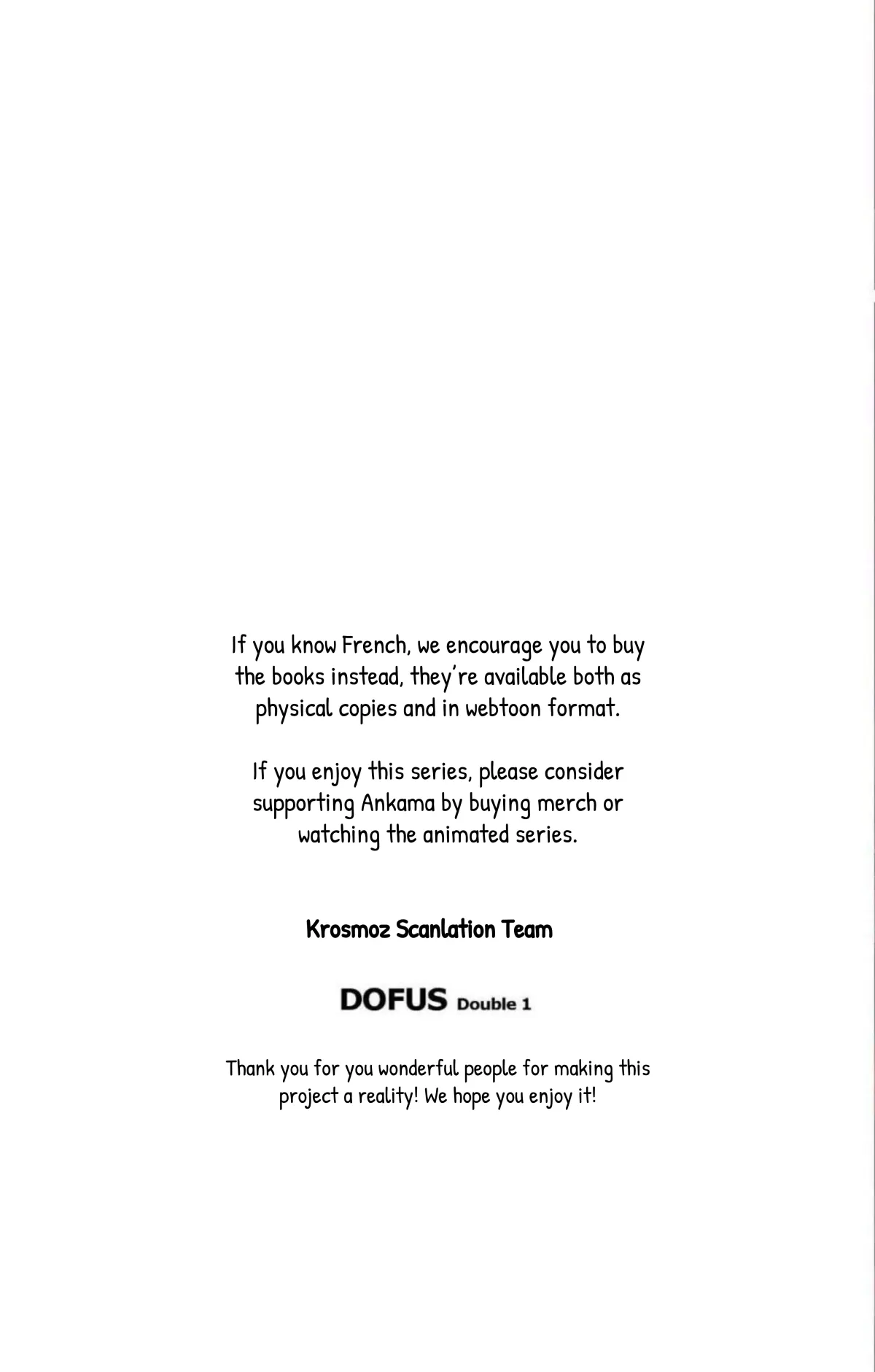 If you know French, we encourage you to buy the books instead, they're available both as physical copies and in webtoon format.

If you enjoy this series, please consider supporting Ankama by buying merch or watching the animated series.

Krosmoz Scanlation Team

DOFUS Double 1

Thank you for you wonderful people for making this project a reality! We hope you enjoy it!